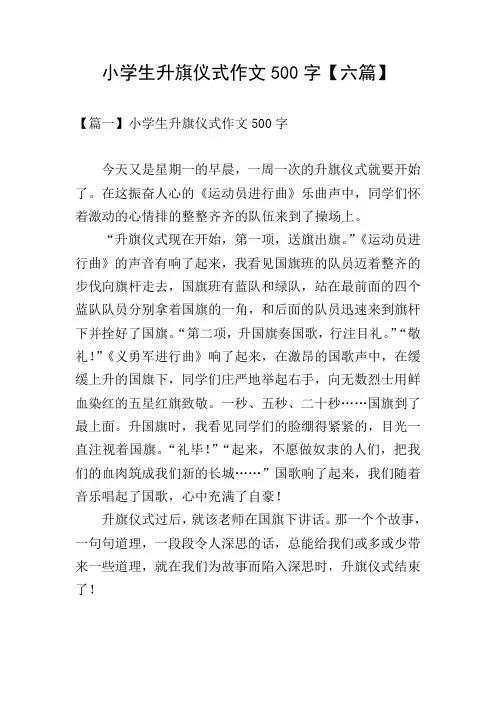 小学生升旗仪式作文 500 字【六篇】

【篇一】小学生升旗仪式作文 500 字

今天又是星期一的早晨，一周一次的升旗仪式就要开始了。在这振奋人心的《运动员进行曲》乐曲声中，同学们怀着激动的心情排的整整齐齐的队伍来到了操场上。

“升旗仪式现在开始，第一项，送旗出旗。”《运动员进行曲》的声音有响了起来，我看见国旗班的队员迈着整齐的步伐向旗杆走去，国旗班有蓝队和绿队，站在最前面的四个蓝队队员分别拿着国旗的一角，和后面的队员迅速来到旗杆下并拴好了国旗。“第二项，升国旗奏国歌，行注目礼。”“敬礼！”《义勇军进行曲》响了起来，在激昂的国歌声中，在缓缓上升的国旗下，同学们庄严地举起右手，向无数烈士用鲜血染红的五星红旗致敬。一秒、五秒、二十秒……国旗到了最上面。升国旗时，我看见同学们的脸绷得紧紧的，目光一直注视着国旗。“礼毕！”“起来，不愿做奴隶的人们，把我们的血肉筑成我们新的长城……”国歌响了起来，我们随着音乐唱起了国歌，心中充满了自豪！

升旗仪式过后，就该老师在国旗下讲话。那一个个故事，一句句道理，一段段令人深思的话，总能给我们或多或少带来一些道理，就在我们为故事而陷入深思时，升旗仪式结束了！